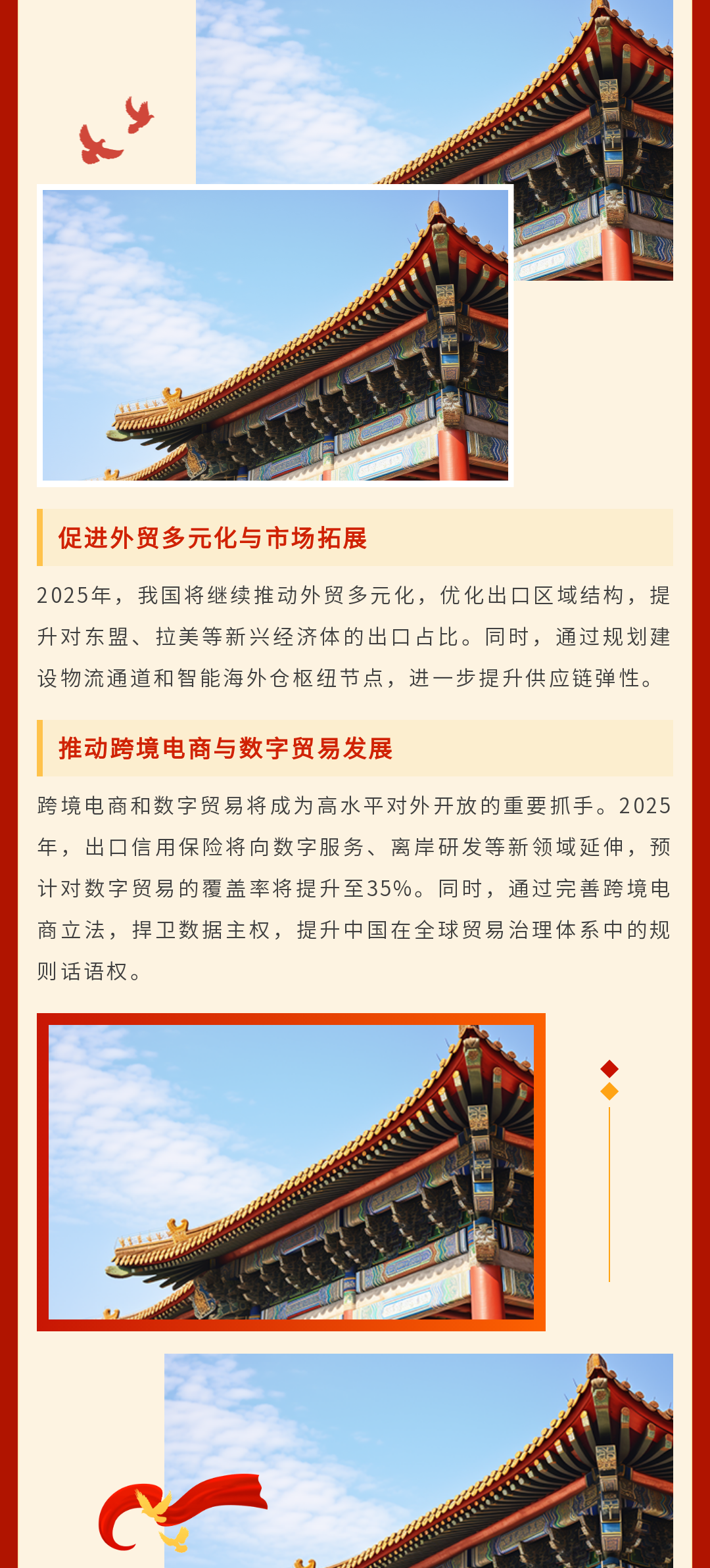 促进外贸多元化与市场拓展

2025年，我国将继续推动外贸多元化，优化出口区域结构，提升对东盟、拉美等新兴经济体的出口占比。同时，通过规划建设物流通道和智能海外仓枢纽节点，进一步提升供应链弹性。

推动跨境电商与数字贸易发展

跨境电商和数字贸易将成为高水平对外开放的重要抓手。2025年，出口信用保险将向数字服务、离岸研发等新领域延伸，预计对数字贸易的覆盖率将提升至35%。同时，通过完善跨境电商立法，捍卫数据主权，提升中国在全球贸易治理体系中的规则话语权。